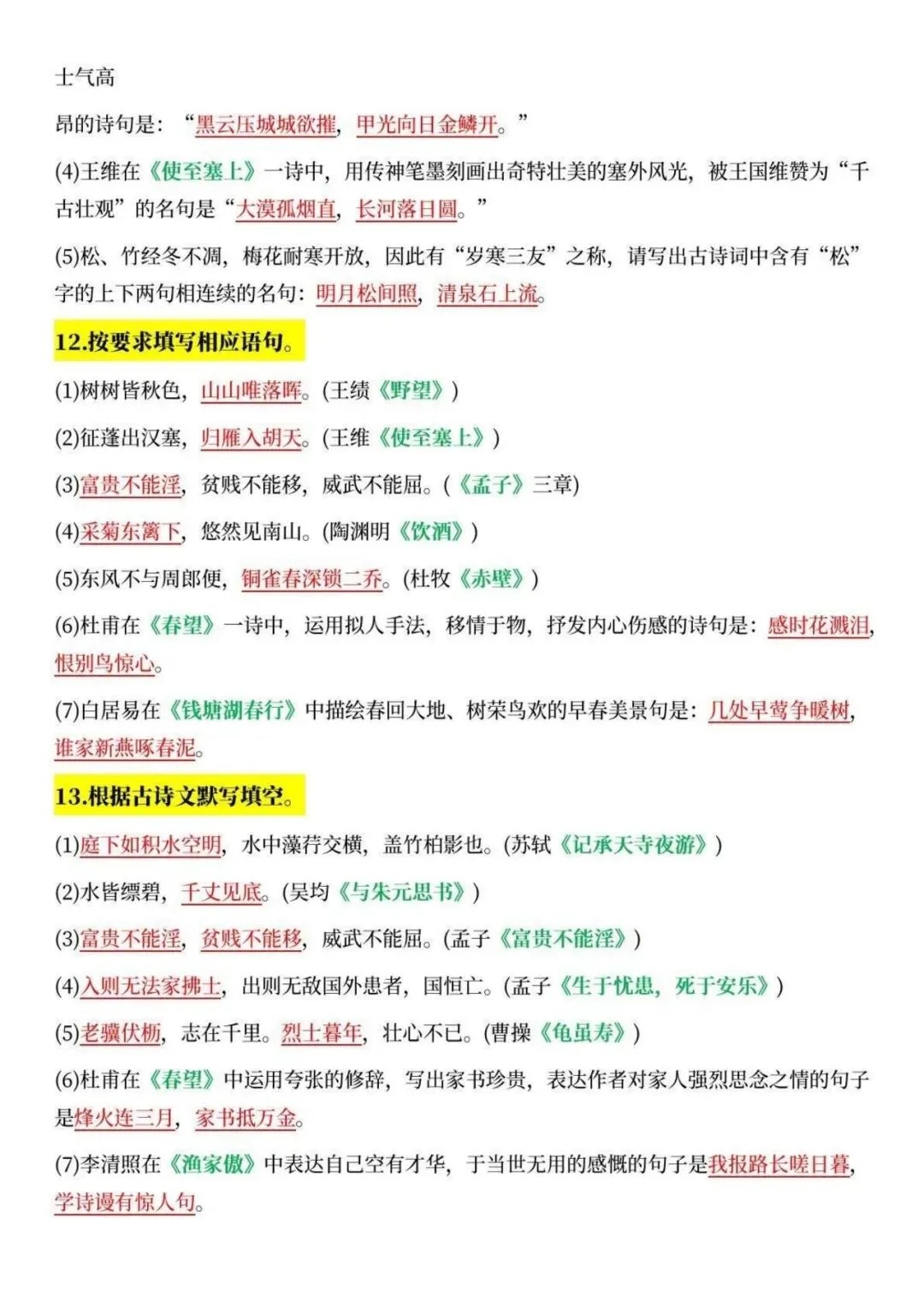 士气高

昂的诗句是：“黑云压城城欲摧，甲光向日金鳞开。”

(4)王维在《使至塞上》一诗中，用传神笔墨刻画出奇特壮美的塞外风光，被王国维赞为“千古壮观”的名句是“大漠孤烟直，长河落日圆。”

(5)松、竹经冬不凋，梅花耐寒开放，因此有“岁寒三友”之称，请写出古诗词中含有“松”字的上下两句相连续的名句：明月松间照，清泉石上流。

12.按要求填写相应语句。

(1)树树皆秋色，山山唯落晖。(王绩《野望》)

(2)征蓬出汉塞，归雁入胡天。(王维《使至塞上》)

(3)富贵不能淫，贫贱不能移，威武不能屈。(《孟子》三章)

(4)采菊东篱下，悠然见南山。(陶渊明《饮酒》)

(5)东风不与周郎便，铜雀春深锁二乔。(杜牧《赤壁》)

(6)杜甫在《春望》一诗中，运用拟人手法，移情于物，抒发内心伤感的诗句是：感时花溅泪，恨别鸟惊心。

(7)白居易在《钱塘湖春行》中描绘春回大地、树荣鸟欢的早春美景句是：几处早莺争暖树，谁家新燕啄春泥。

13.根据古诗文默写填空。

(1)庭下如积水空明，水中藻荇交横，盖竹柏影也。(苏轼《记承天寺夜游》)

(2)水皆缥碧，千丈见底。(吴均《与朱元思书》)

(3)富贵不能淫，贫贱不能移，威武不能屈。(孟子《富贵不能淫》)

(4)入则无法家拂士，出则无敌国外患者，国恒亡。(孟子《生于忧患，死于安乐》)

(5)老骥伏枥，志在千里。烈士暮年，壮心不已。(曹操《龟虽寿》)

(6)杜甫在《春望》中运用夸张的修辞，写出家书珍贵，表达作者对家人强烈思念之情的句子是烽火连三月，家书抵万金。

(7)李清照在《渔家傲》中表达自己空有才华，于当世无用的感慨的句子是我报路长嗟日暮，学诗谩有惊人句。